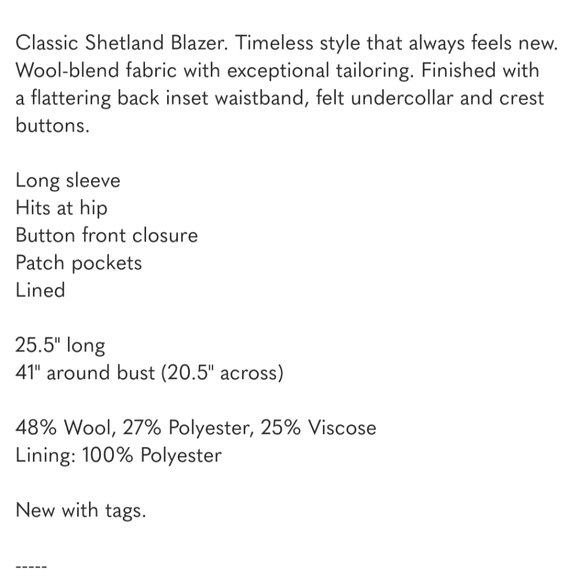 Classic Shetland Blazer. Timeless style that always feels new. Wool-blend fabric with exceptional tailoring. Finished with a flattering back inset waistband, felt undercollar and crest buttons.

Long sleeve
Hits at hip
Button front closure
Patch pockets
Lined

25.5" long
41" around bust (20.5" across)

48% Wool, 27% Polyester, 25% Viscose
Lining: 100% Polyester

New with tags.

-----